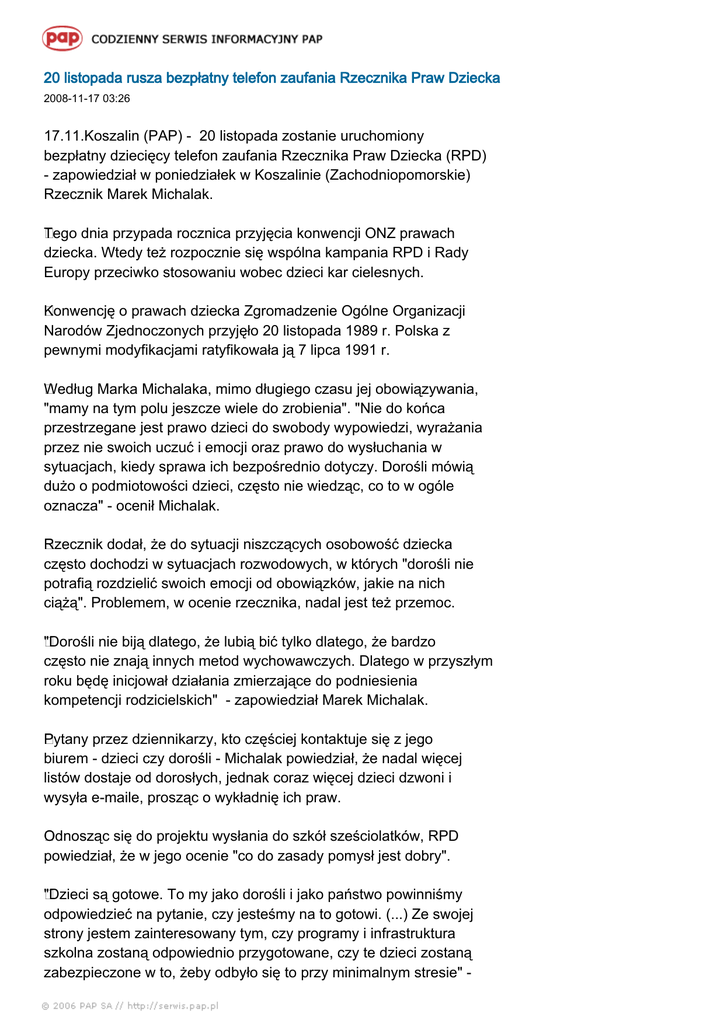 pap CODZIENNY SERWIS INFORMACYJNY PAP

20 listopada rusza bezpłatny telefon zaufania Rzecznika Praw Dziecka

2008-11-17 03:26

17.11.Koszalin (PAP) - 20 listopada zostanie uruchomiony bezpłatny dziecięcy telefon zaufania Rzecznika Praw Dziecka (RPD) - zapowiedział w poniedziałek w Koszalinie (Zachodniopomorskie) Rzecznik Marek Michalak.

Tego dnia przypada rocznica przyjęcia konwencji ONZ prawach dziecka. Wtedy też rozpocznie się wspólna kampania RPD i Rady Europy przeciwko stosowaniu wobec dzieci kar cielesnych.

Konwencję o prawach dziecka Zgromadzenie Ogólne Organizacji Narodów Zjednoczonych przyjęło 20 listopada 1989 r. Polska z pewnymi modyfikacjami ratyfikowała ją 7 lipca 1991 r.

Według Marka Michalaka, mimo długiego czasu jej obowiązywania, "mamy na tym polu jeszcze wiele do zrobienia". "Nie do końca przestrzegane jest prawo dzieci do swobody wypowiedzi, wyrażania przez nie swoich uczuć i emocji oraz prawo do wysłuchania w sytuacjach, kiedy sprawa ich bezpośrednio dotyczy. Dorośli mówią dużo o podmiotowości dzieci, często nie wiedząc, co to w ogóle oznacza" - ocenił Michalak.

Rzecznik dodał, że do sytuacji niszczących osobowość dziecka często dochodzi w sytuacjach rozwodowych, w których "dorośli nie potrafią rozdzielić swoich emocji od obowiązków, jakie na nich ciążą". Problemem, w ocenie rzecznika, nadal jest też przemoc.

"Dorośli nie biją dlatego, że lubią bić tylko dlatego, że bardzo często nie znają innych metod wychowawczych. Dlatego w przyszłym roku będę inicjował działania zmierzające do podniesienia kompetencji rodzicielskich" - zapowiedział Marek Michalak.

Pytany przez dziennikarzy, kto częściej kontaktuje się z jego biurem - dzieci czy dorośli - Michalak powiedział, że nadal więcej listów dostaje od dorosłych, jednak coraz więcej dzieci dzwoni i wysyła e-maile, prosząc o wykładnię ich praw.

Odnosząc się do projektu wysłania do szkół sześciolatków, RPD powiedział, że w jego ocenie "co do zasady pomysł jest dobry".

"Dzieci są gotowe. To my jako dorośli i jako państwo powinniśmy odpowiedzieć na pytanie, czy jesteśmy na to gotowi. (...) Ze swojej strony jestem zainteresowany tym, czy programy i infrastruktura szkolna zostaną odpowiednio przygotowane, czy te dzieci zostaną zabezpieczone w to, żeby odbyło się to przy minimalnym stresie" -

© 2006 PAP SA // http://serwis.pap.pl